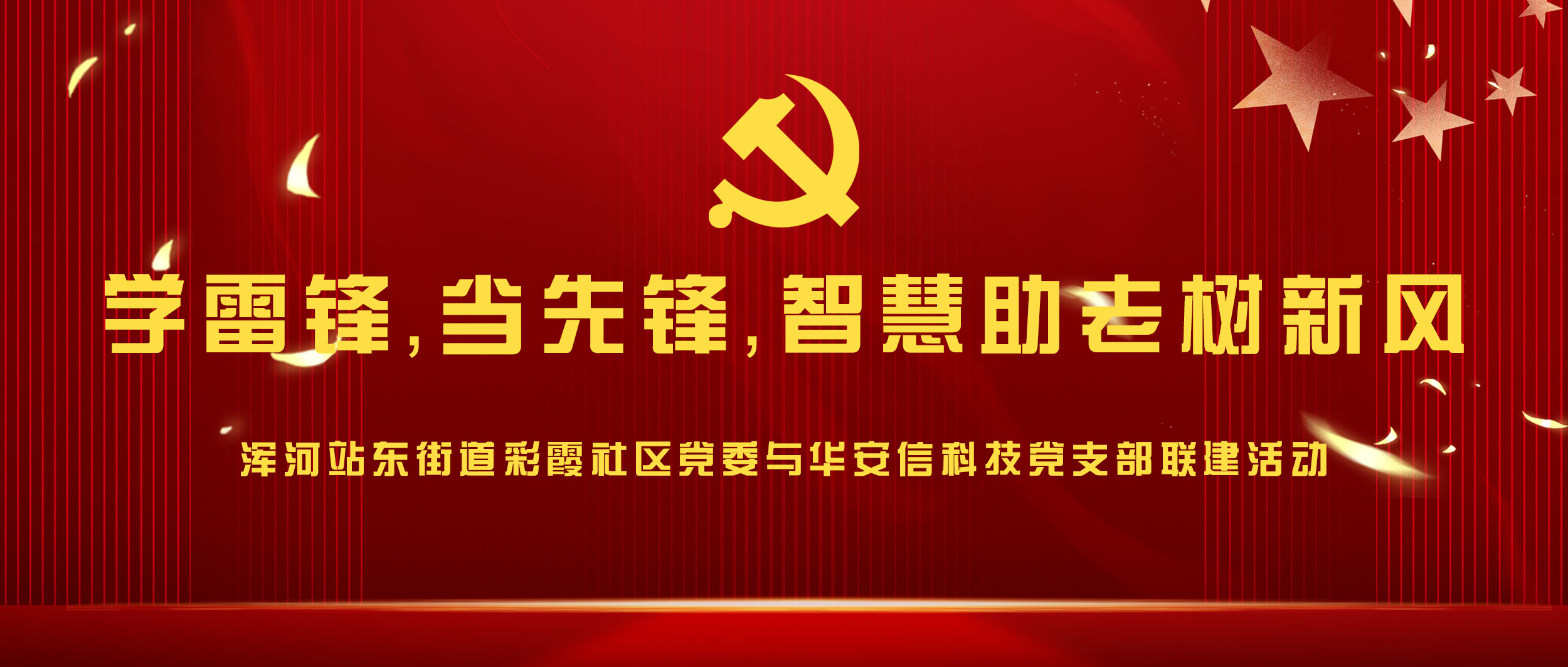 学雷锋，当先锋，智慧助老树新风

浑河站东街道彩霞社区党委与华安信科技党支部联建活动